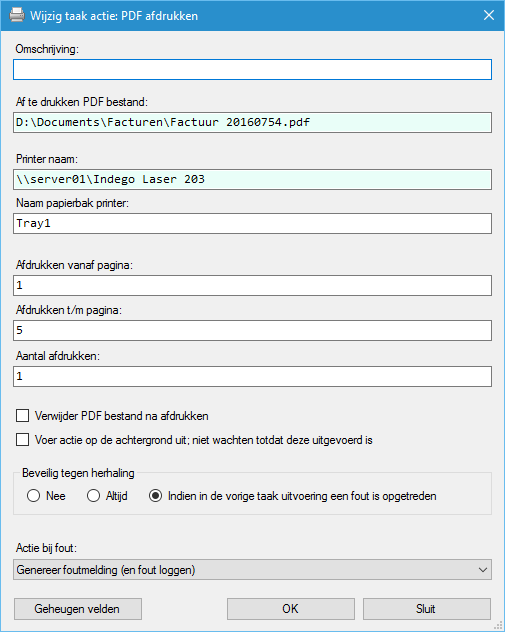 Wijzig taak actie: PDF afdrukken

Omschrijving:

Af te drukken PDF bestand:
D:\Documents\Facturen\Factuur 20160754.pdf

Printer naam:
\\server01\Indego Laser 203

Naam papierbak printer:
Tray1

Afdrukken vanaf pagina:
1

Afdrukken t/m pagina:
5

Aantal afdrukken:
1

Verwijder PDF bestand na afdrukken

Voer actie op de achtergrond uit; niet wachten totdat deze uitgevoerd is

Beveilig tegen herhaling
Nee
Altijd
Indien in de vorige taak uitvoering een fout is opgetreden

Actie bij fout:
Genereer foutmelding (en fout loggen)

Geheugen velden
OK
Sluit